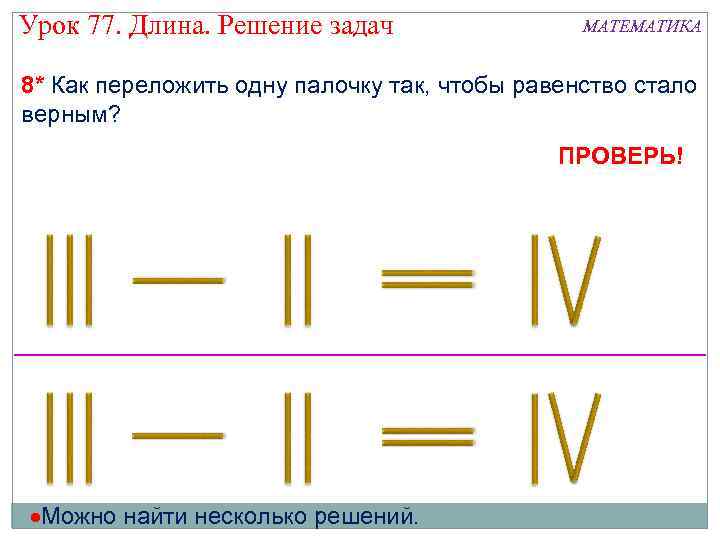 Урок 77. Длина. Решение задач

МАТЕМАТИКА

8* Как переложить одну палочку так, чтобы равенство стало верным?

ПРОВЕРЬ!

III — II = IV

III — II = IV

• Можно найти несколько решений.